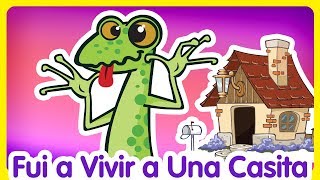 Fui a Vivir a Una Casita